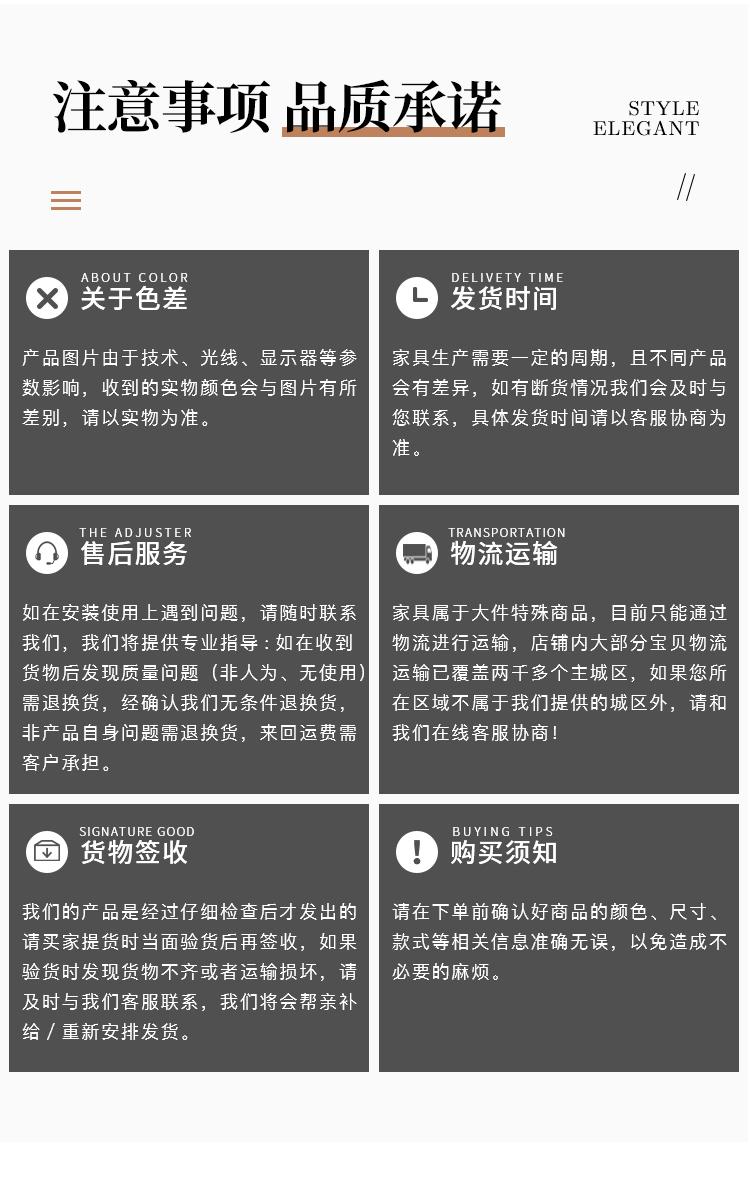 注意事项 品质承诺

STYLE
ELEGANT

//

ABOUT COLOR
关于色差

产品图片由于技术、光线、显示器等参数影响，收到的实物颜色会与图片有所差别，请以实物为准。

DELIVETY TIME
发货时间

家具生产需要一定的周期，且不同产品会有差异，如有断货情况我们会及时与您联系，具体发货时间请以客服协商为准。

THE ADJUSTER
售后服务

如在安装使用上遇到问题，请随时联系我们，我们将提供专业指导：如在收到货物后发现质量问题（非人为、无使用）需退换货，经确认我们无条件退换货，非产品自身问题需退换货，来回运费需客户承担。

TRANSPORTATION
物流运输

家具属于大件特殊商品，目前只能通过物流进行运输，店铺内大部分宝贝物流运输已覆盖两千多个主城区，如果您所在区域不属于我们提供的城区外，请和我们在线客服协商！

SIGNATURE GOOD
货物签收

我们的产品是经过仔细检查后才发出的请买家提货时当面验货后再签收，如果验货时发现货物不齐或者运输损坏，请及时与我们客服联系，我们将会帮亲补给／重新安排发货。

BUYING TIPS
购买须知

请在下单前确认好商品的颜色、尺寸、款式等相关信息准确无误，以免造成不必要的麻烦。